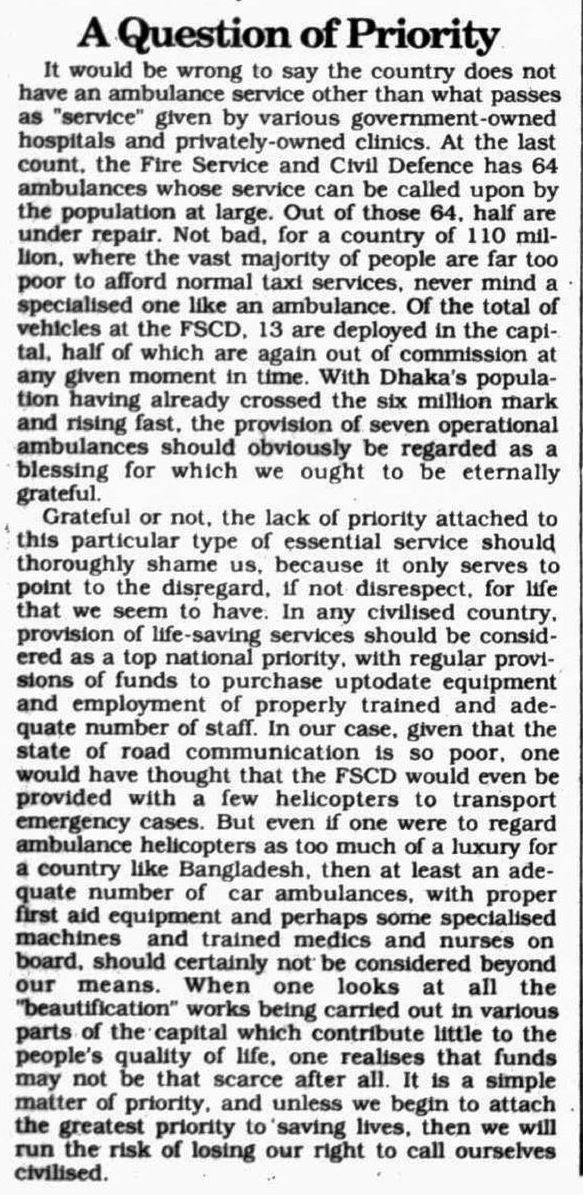 A Question of Priority

It would be wrong to say the country does not have an ambulance service other than what passes as "service" given by various government-owned hospitals and privately-owned clinics. At the last count, the Fire Service and Civil Defence has 64 ambulances whose service can be called upon by the population at large. Out of those 64, half are under repair. Not bad, for a country of 110 million, where the vast majority of people are far too poor to afford normal taxi services, never mind a specialised one like an ambulance. Of the total of vehicles at the FSCD, 13 are deployed in the capital, half of which are again out of commission at any given moment in time. With Dhaka's population having already crossed the six million mark and rising fast, the provision of seven operational ambulances should obviously be regarded as a blessing for which we ought to be eternally grateful.

Grateful or not, the lack of priority attached to this particular type of essential service should thoroughly shame us, because it only serves to point to the disregard, if not disrespect, for life that we seem to have. In any civilised country, provision of life-saving services should be considered as a top national priority, with regular provisions of funds to purchase uptodate equipment and employment of properly trained and adequate number of staff. In our case, given that the state of road communication is so poor, one would have thought that the FSCD would even be provided with a few helicopters to transport emergency cases. But even if one were to regard ambulance helicopters as too much of a luxury for a country like Bangladesh, then at least an adequate number of car ambulances, with proper first aid equipment and perhaps some specialised machines and trained medics and nurses on board, should certainly not be considered beyond our means. When one looks at all the "beautification" works being carried out in various parts of the capital which contribute little to the people's quality of life, one realises that funds may not be that scarce after all. It is a simple matter of priority, and unless we begin to attach the greatest priority to saving lives, then we will run the risk of losing our right to call ourselves civilised.